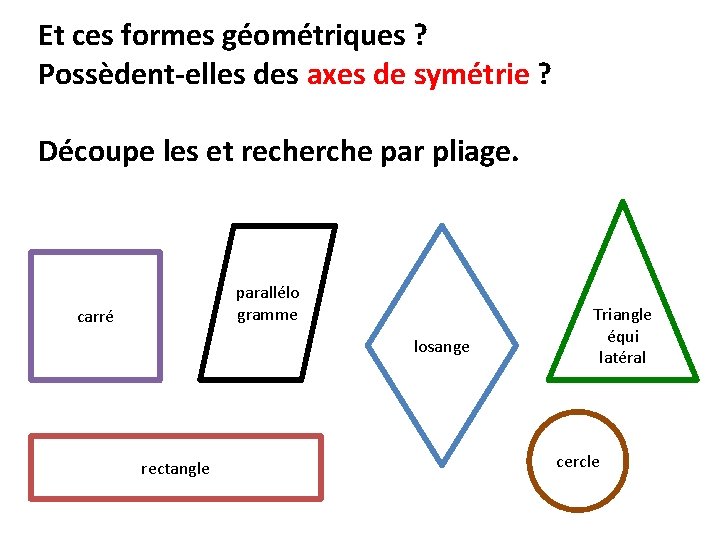 Et ces formes géométriques ?
Possèdent-elles des axes de symétrie ?

Découpe les et recherche par pliage.

carré

parallélo
gramme

losange

Triangle
équi
latéral

rectangle

cercle